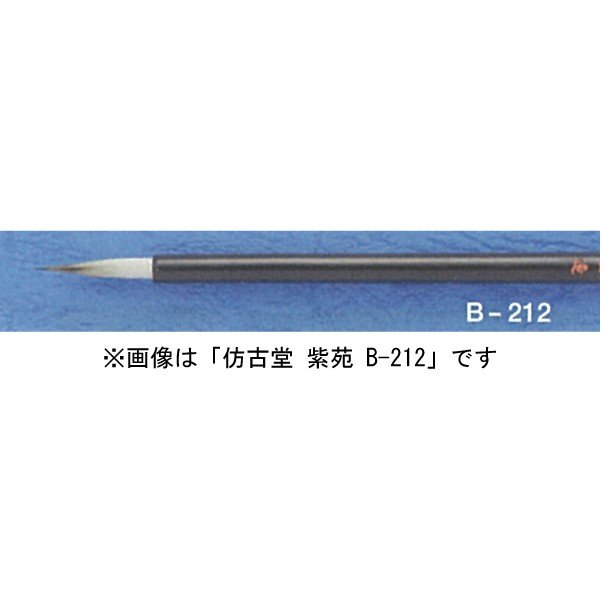 B - 212

※画像は「仿古堂 紫苑 B-212」です